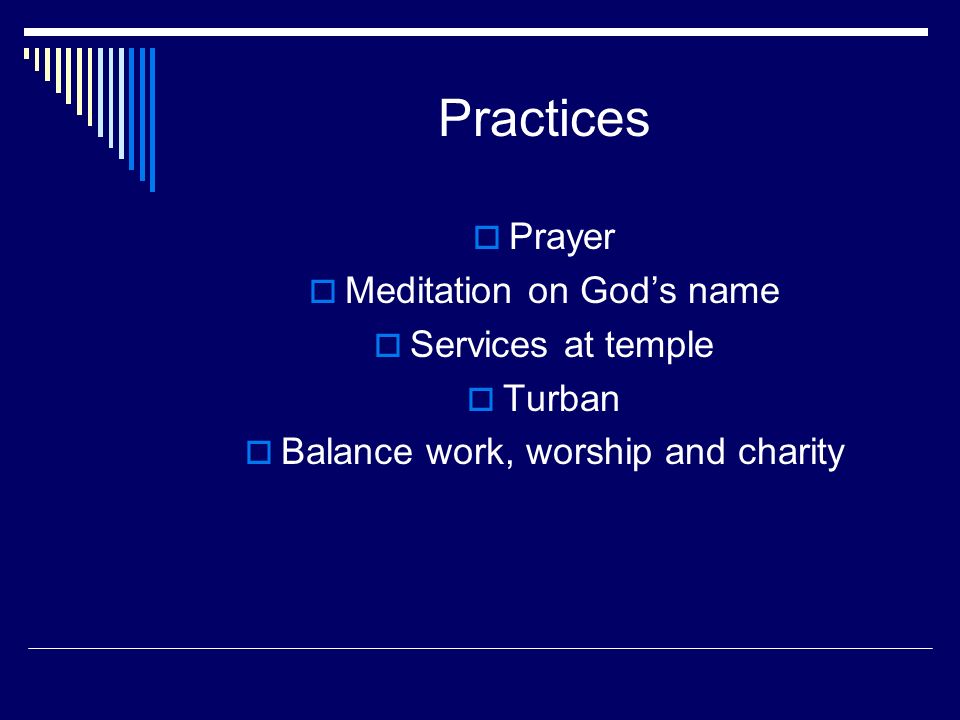 Practices

Prayer
Meditation on God’s name
Services at temple
Turban
Balance work, worship and charity